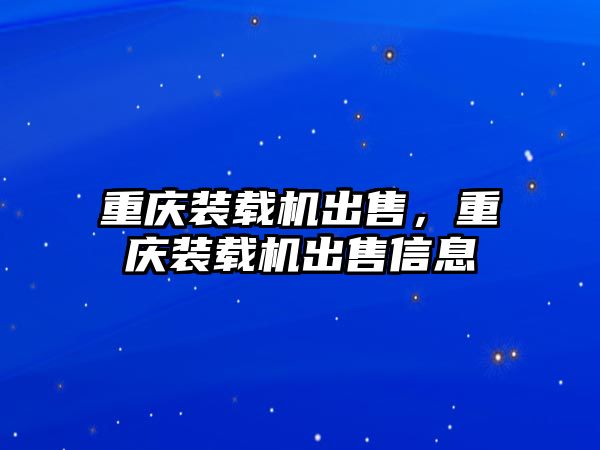 重庆装载机出售，重庆装载机出售信息